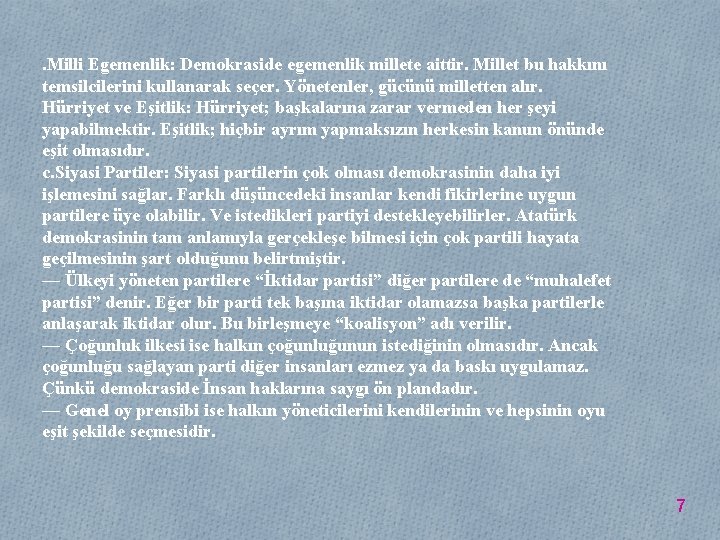 .Milli Egemenlik: Demokraside egemenlik millete aittir. Millet bu hakkını temsilcilerini kullanarak seçer. Yönetenler, gücünü milletten alır.
Hürriyet ve Eşitlik: Hürriyet; başkalarına zarar vermeden her şeyi yapabilmektir. Eşitlik; hiçbir ayrım yapmaksızın herkesin kanun önünde eşit olmasıdır.
c.Siyasi Partiler: Siyasi partilerin çok olması demokrasinin daha iyi işlemesini sağlar. Farklı düşüncedeki insanlar kendi fikirlerine uygun partilere üye olabilir. Ve istedikleri partiyi destekleyebilirler. Atatürk demokrasinin tam anlamıyla gerçekleşe bilmesi için çok partili hayata geçilmesinin şart olduğunu belirtmiştir.
— Ülkeyi yöneten partilere “İktidar partisi” diğer partilere de “muhalefet partisi” denir. Eğer bir parti tek başına iktidar olamazsa başka partilerle anlaşarak iktidar olur. Bu birleşmeye “koalisyon” adı verilir.
— Çoğunluk ilkesi ise halkın çoğunluğunun istediğinin olmasıdır. Ancak çoğunluğu sağlayan parti diğer insanları ezmez ya da baskı uygulamaz. Çünkü demokraside İnsan haklarına saygı ön plandadır.
— Genel oy prensibi ise halkın yöneticilerini kendilerinin ve hepsinin oyu eşit şekilde seçmesidir.

7